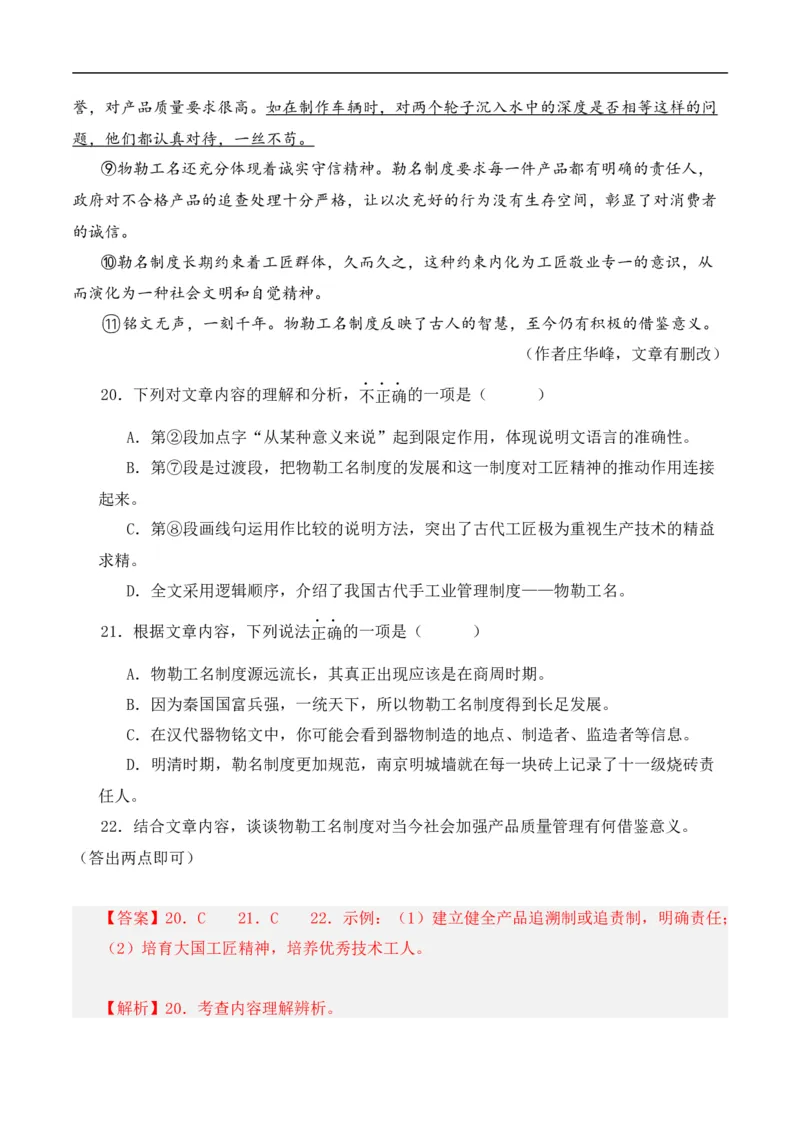 誉，对产品质量要求很高。如在制作车辆时，对两个轮子沉入水中的深度是否相等这样的问题，他们都认真对待，一丝不苟。

⑨物勒工名还充分体现着诚实守信精神。勒名制度要求每一件产品都有明确的责任人，政府对不合格产品的追查处理十分严格，让以次充好的行为没有生存空间，彰显了对消费者的诚信。

⑩勒名制度长期约束着工匠群体，久而久之，这种约束内化为工匠敬业专一的意识，从而演化为一种社会文明和自觉精神。

⑪铭文无声，一刻千年。物勒工名制度反映了古人的智慧，至今仍有积极的借鉴意义。

（作者庄华峰，文章有删改）

20．下列对文章内容的理解和分析，不正确的一项是（　　）

A．第②段加点字“从某种意义来说”起到限定作用，体现说明文语言的准确性。

B．第⑦段是过渡段，把物勒工名制度的发展和这一制度对工匠精神的推动作用连接起来。

C．第⑧段画线句运用作比较的说明方法，突出了古代工匠极为重视生产技术的精益求精。

D．全文采用逻辑顺序，介绍了我国古代手工业管理制度——物勒工名。

21．根据文章内容，下列说法正确的一项是（　　）

A．物勒工名制度源远流长，其真正出现应该是在商周时期。

B．因为秦国国富兵强，一统天下，所以物勒工名制度得到长足发展。

C．在汉代器物铭文中，你可能会看到器物制造的地点、制造者、监造者等信息。

D．明清时期，勒名制度更加规范，南京明城墙就在每一块砖上记录了十一级烧砖责任人。

22．结合文章内容，谈谈物勒工名制度对当今社会加强产品质量管理有何借鉴意义。（答出两点即可）

【答案】20．C　　21．C　　22．示例：（1）建立健全产品追溯制或追责制，明确责任；（2）培育大国工匠精神，培养优秀技术工人。

【解析】20．考查内容理解辨析。